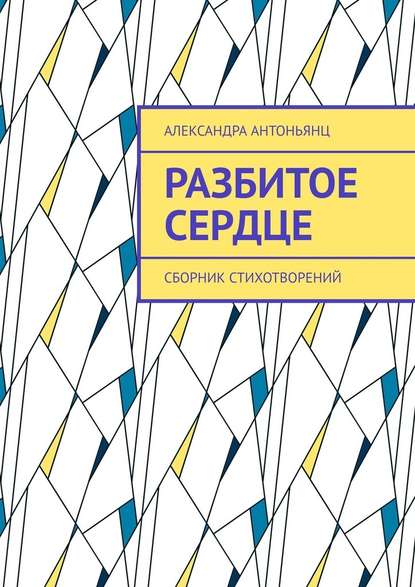 АЛЕКСАНДРА АНТОНЬЯНЦ

РАЗБИТОЕ СЕРДЦЕ

СБОРНИК СТИХОТВОРЕНИЙ